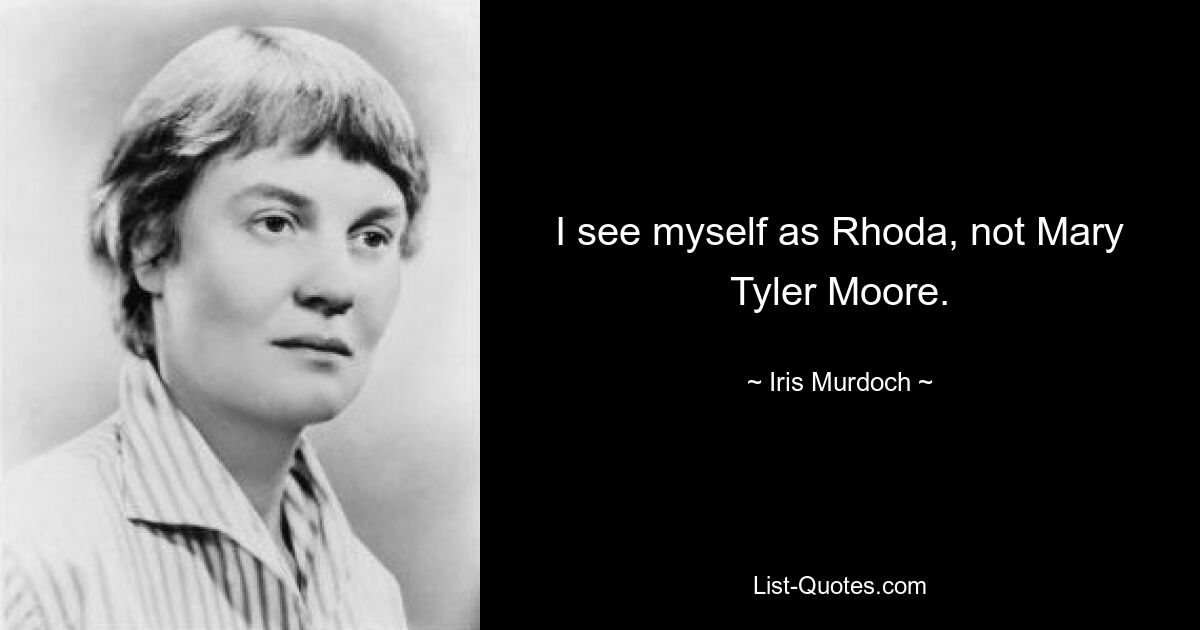 I see myself as Rhoda, not Mary Tyler Moore.

~ Iris Murdoch ~

List-Quotes.com